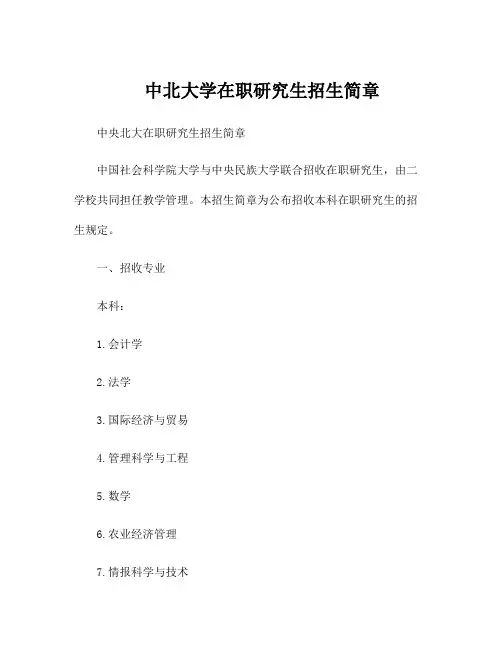 中北大学在职研究生招生简章

中央北大在职研究生招生简章

中国社会科学院大学与中央民族大学联合招收在职研究生，由二学校共同担任教学管理。本招生简章为公布招收本科在职研究生的招生规定。

一、招收专业

本科：

1. 会计学

2. 法学

3. 国际经济与贸易

4. 管理科学与工程

5. 数学

6. 农业经济管理

7. 情报科学与技术